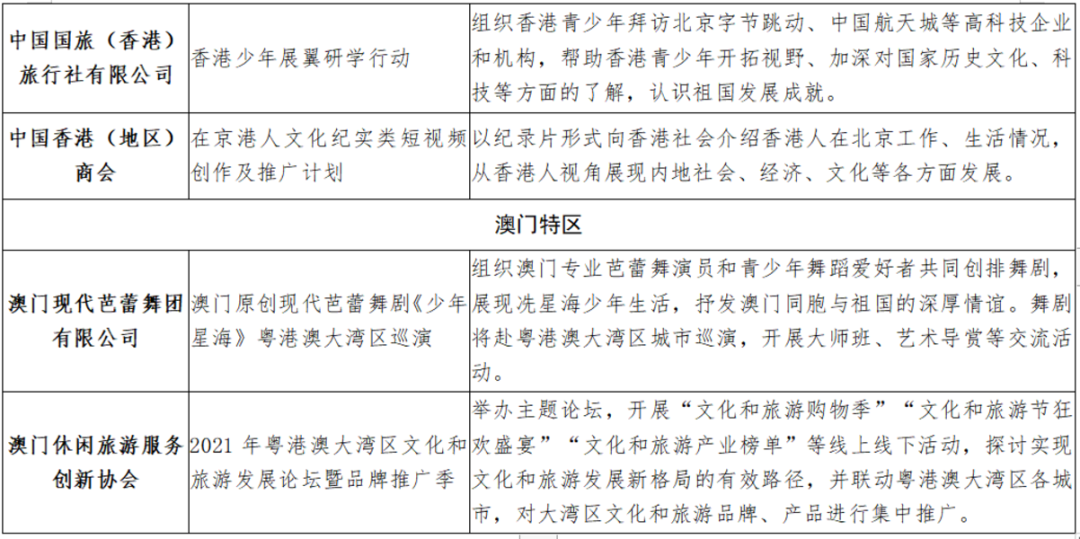 | | | |
|---|---|---|
| 中国国旅（香港）旅行社有限公司 | 香港少年展翼研学行动 | 组织香港青少年拜访北京字节跳动、中国航天城等高科技企业和机构，帮助香港青少年开拓视野、加深对国家历史文化、科技等方面的了解，认识祖国发展成就。 |
| 中国香港（地区）商会 | 在京港人文化纪实类短视频创作及推广计划 | 以纪录片形式向香港社会介绍香港人在北京工作、生活情况，从香港人视角展现内地社会、经济、文化等各方面发展。 |
| 澳门特区 | | |
| 澳门现代芭蕾舞团有限公司 | 澳门原创现代芭蕾舞剧《少年星海》粤港澳大湾区巡演 | 组织澳门专业芭蕾舞演员和青少年舞蹈爱好者共同创排舞剧，展现冼星海少年生活，抒发澳门同胞与祖国的深厚情谊。舞剧将赴粤港澳大湾区城市巡演，开展大师班、艺术导赏等交流活动。 |
| 澳门休闲旅游服务创新协会 | 2021 年粤港澳大湾区文化和旅游发展论坛暨品牌推广季 | 举办主题论坛，开展“文化和旅游购物季”“文化和旅游节狂欢盛宴”“文化和旅游产业榜单”等线上线下活动，探讨实现文化和旅游发展新格局的有效路径，并联动粤港澳大湾区各城市，对大湾区文化和旅游品牌、产品进行集中推广。 |